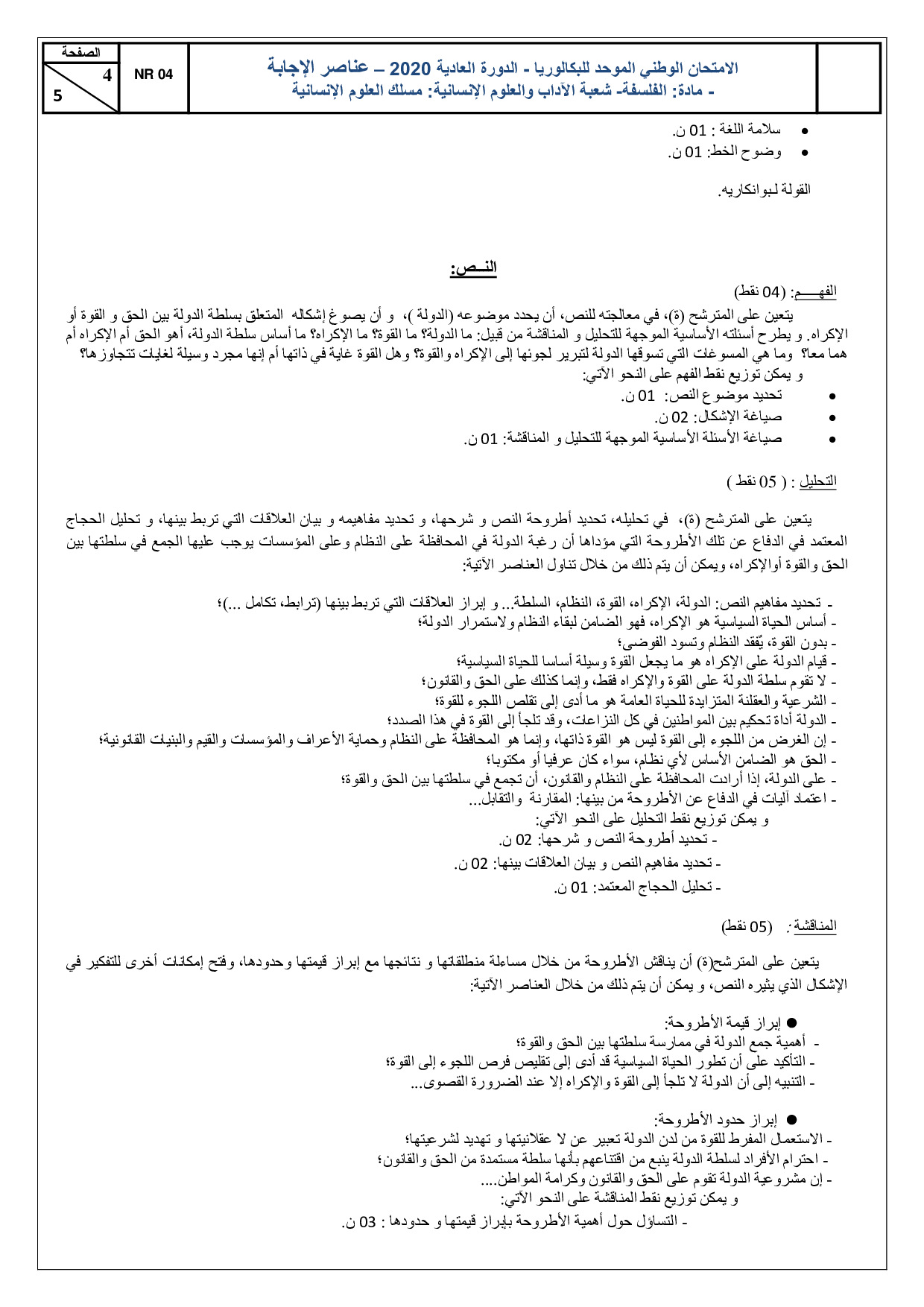 الصفحة
4
5
NR 04
الامتحان الوطني الموحد للبكالوريا - الدورة العادية 2020 – عناصر الإجابة
- مادة: الفلسفة- شعبة الآداب والعلوم الإنسانية: مسلك العلوم الإنسانية

• سلامة اللغة : 01 ن.
• وضوح الخط: 01 ن.

القولة لبوانكاريه.

النــص:

الفهـــم: (04 نقط)
يتعين على المترشح (ة)، في معالجته للنص، أن يحدد موضوعه (الدولة )، و أن يصوغ إشكاله المتعلق بسلطة الدولة بين الحق و القوة أو الإكراه. و يطرح أسئلته الأساسية الموجهة للتحليل و المناقشة من قبيل: ما الدولة؟ ما القوة؟ ما الإكراه؟ ما أساس سلطة الدولة، أهو الحق أم الإكراه أم هما معا؟ وما هي المسوغات التي تسوقها الدولة لتبرير لجوئها إلى الإكراه والقوة؟ وهل القوة غاية في ذاتها أم إنها مجرد وسيلة لغايات تتجاوزها؟
و يمكن توزيع نقط الفهم على النحو الآتي:
• تحديد موضوع النص: 01 ن.
• صياغة الإشكال: 02 ن.
• صياغة الأسئلة الأساسية الموجهة للتحليل و المناقشة: 01 ن.

التحليل : ( 05 نقط )

يتعين على المترشح (ة)، في تحليله، تحديد أطروحة النص و شرحها، و تحديد مفاهيمه و بيان العلاقات التي تربط بينها، و تحليل الحجاج المعتمد في الدفاع عن تلك الأطروحة التي مؤداها أن رغبة الدولة في المحافظة على النظام وعلى المؤسسات يوجب عليها الجمع في سلطتها بين الحق والقوة أوالإكراه، ويمكن أن يتم ذلك من خلال تناول العناصر الآتية:

- تحديد مفاهيم النص: الدولة، الإكراه، القوة، النظام، السلطة... و إبراز العلاقات التي تربط بينها (ترابط، تكامل ...)؛
- أساس الحياة السياسية هو الإكراه، فهو الضامن لبقاء النظام ولاستمرار الدولة؛
- بدون القوة، يُفقد النظام وتسود الفوضى؛
- قيام الدولة على الإكراه هو ما يجعل القوة وسيلة أساسا للحياة السياسية؛
- لا تقوم سلطة الدولة على القوة والإكراه فقط، وإنما كذلك على الحق والقانون؛
- الشرعية والعقلنة المتزايدة للحياة العامة هو ما أدى إلى تقلص اللجوء للقوة؛
- الدولة أداة تحكيم بين المواطنين في كل النزاعات، وقد تلجأ إلى القوة في هذا الصدد؛
- إن الغرض من اللجوء إلى القوة ليس هو القوة ذاتها، وإنما هو المحافظة على النظام وحماية الأعراف والمؤسسات والقيم والبنيات القانونية؛
- الحق هو الضامن الأساس لأي نظام، سواء كان عرفيا أو مكتوبا؛
- على الدولة، إذا أرادت المحافظة على النظام والقانون، أن تجمع في سلطتها بين الحق والقوة؛
- اعتماد آليات في الدفاع عن الأطروحة من بينها: المقارنة والتقابل...
و يمكن توزيع نقط التحليل على النحو الآتي:
- تحديد أطروحة النص و شرحها: 02 ن.
- تحديد مفاهيم النص و بيان العلاقات بينها: 02 ن.
- تحليل الحجاج المعتمد: 01 ن.

المناقشة : (05 نقط)

يتعين على المترشح(ة) أن يناقش الأطروحة من خلال مساءلة منطلقاتها و نتائجها مع إبراز قيمتها وحدودها، وفتح إمكانات أخرى للتفكير في الإشكال الذي يثيره النص، و يمكن أن يتم ذلك من خلال العناصر الآتية:

● إبراز قيمة الأطروحة:
- أهمية جمع الدولة في ممارسة سلطتها بين الحق والقوة؛
- التأكيد على أن تطور الحياة السياسية قد أدى إلى تقليص فرص اللجوء إلى القوة؛
- التنبيه إلى أن الدولة لا تلجأ إلى القوة والإكراه إلا عند الضرورة القصوى...

● إبراز حدود الأطروحة:
- الاستعمال المفرط للقوة من لدن الدولة تعبير عن لا عقلانيتها و تهديد لشرعيتها؛
- احترام الأفراد لسلطة الدولة ينبع من اقتناعهم بأنها سلطة مستمدة من الحق والقانون؛
- إن مشروعية الدولة تقوم على الحق والقانون وكرامة المواطن....
و يمكن توزيع نقط المناقشة على النحو الآتي:
- التساؤل حول أهمية الأطروحة بإبراز قيمتها و حدودها : 03 ن.